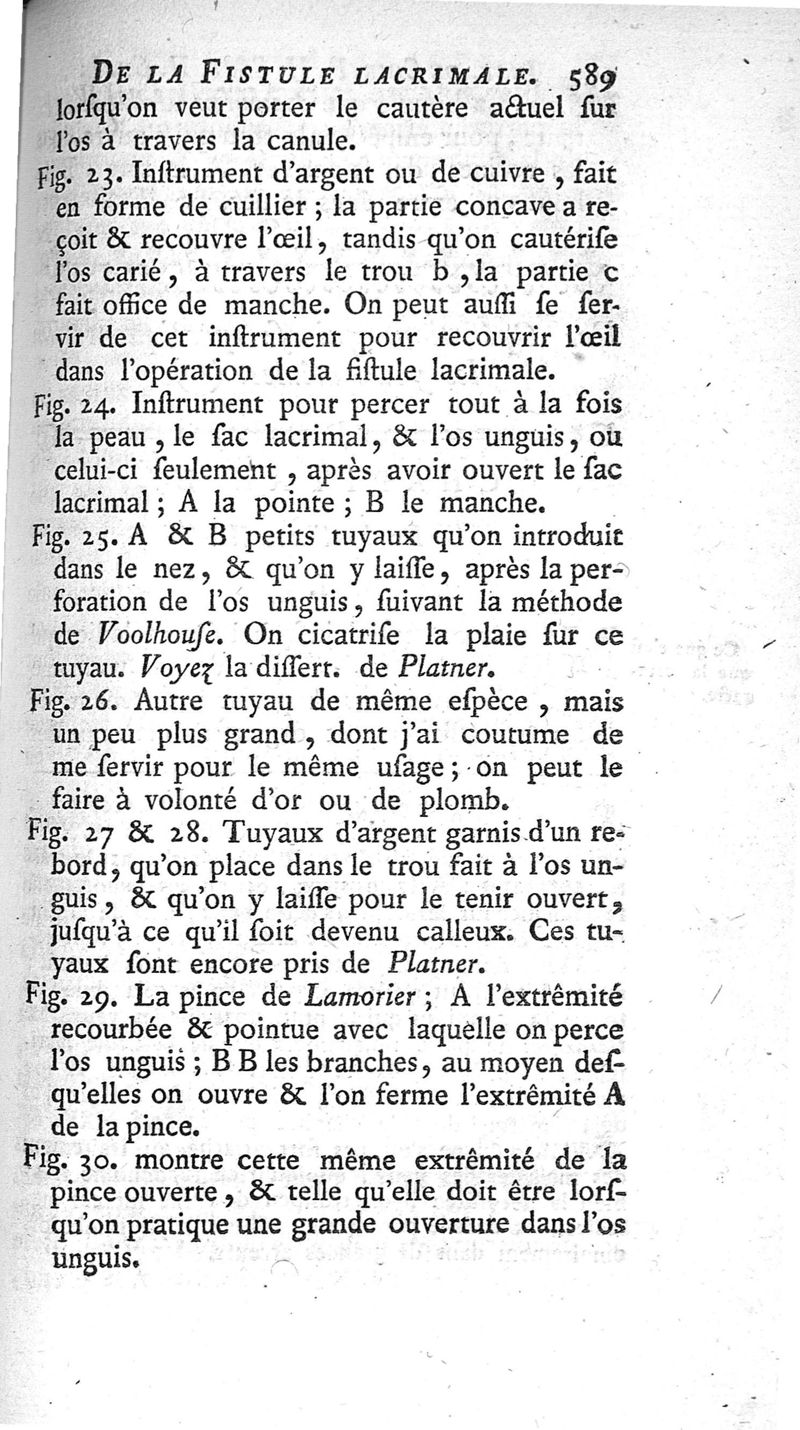 DE LA FISTULE LACRIMALE. 589

lorſqu'on veut porter le cautère actuel ſur l'os à travers la canule.

Fig. 23. Inſtrument d'argent ou de cuivre, fait en forme de cuillier ; la partie concave a reçoit & recouvre l'œil, tandis qu'on cautériſe l'os carié, à travers le trou b, la partie c fait office de manche. On peut auſſi ſe ſervir de cet inſtrument pour recouvrir l'œil dans l'opération de la fiſtule lacrimale.

Fig. 24. Inſtrument pour percer tout à la fois la peau, le ſac lacrimal, & l'os unguis, ou celui-ci ſeulement, après avoir ouvert le ſac lacrimal ; A la pointe ; B le manche.

Fig. 25. A & B petits tuyaux qu'on introduit dans le nez, & qu'on y laiſſe, après la perforation de l'os unguis, ſuivant la méthode de Voolhouſe. On cicatriſe la plaie ſur ce tuyau. Voyez la diſſert. de Platner.

Fig. 26. Autre tuyau de même eſpèce, mais un peu plus grand, dont j'ai coutume de me ſervir pour le même uſage ; on peut le faire à volonté d'or ou de plomb.

Fig. 27 & 28. Tuyaux d'argent garnis d'un rebord, qu'on place dans le trou fait à l'os unguis, & qu'on y laiſſe pour le tenir ouvert, juſqu'à ce qu'il ſoit devenu calleux. Ces tuyaux ſont encore pris de Platner.

Fig. 29. La pince de Lamorier ; A l'extrêmité recourbée & pointue avec laquelle on perce l'os unguis ; B B les branches, au moyen deſquelles on ouvre & l'on ferme l'extrêmité A de la pince.

Fig. 30. montre cette même extrêmité de la pince ouverte, & telle qu'elle doit être lorſqu'on pratique une grande ouverture dans l'os unguis.